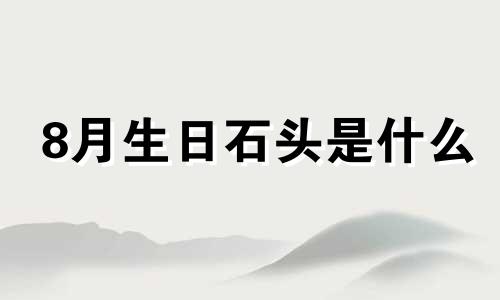 8月生日石头是什么